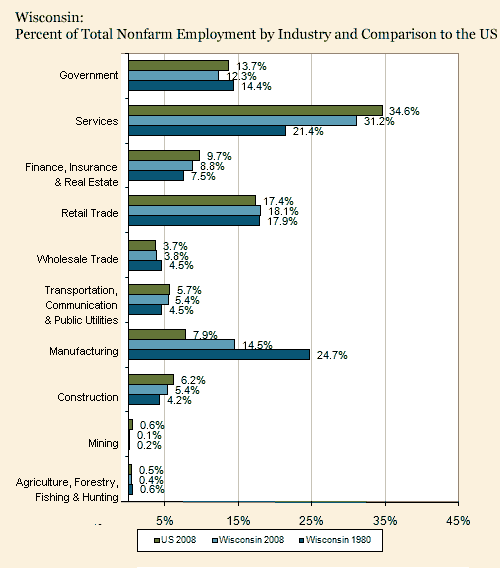 Wisconsin:
Percent of Total Nonfarm Employment by Industry and Comparison to the US

Government
13.7%
12.3%
14.4%

Services
34.6%
31.2%
21.4%

Finance, Insurance & Real Estate
9.7%
8.8%
7.5%

Retail Trade
17.4%
18.1%
17.9%

Wholesale Trade
3.7%
3.8%
4.5%

Transportation, Communication & Public Utilities
5.7%
5.4%
4.5%

Manufacturing
7.9%
14.5%
24.7%

Construction
6.2%
5.4%
4.2%

Mining
0.6%
0.1%
0.2%

Agriculture, Forestry, Fishing & Hunting
0.5%
0.4%
0.6%

5%
15%
25%
35%
45%

US 2008
Wisconsin 2008
Wisconsin 1980